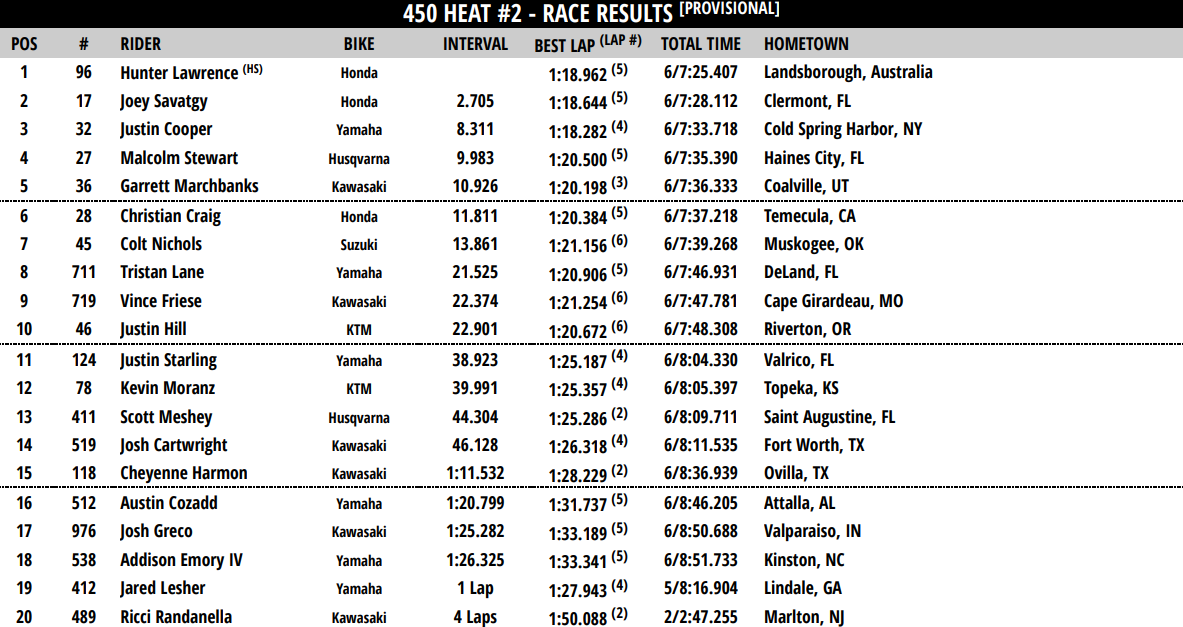 450 HEAT #2 - RACE RESULTS [PROVISIONAL]

| POS | # | RIDER | BIKE | INTERVAL | BEST LAP (LAP #) | TOTAL TIME | HOMETOWN |
|---|---|---|---|---|---|---|---|
| 1 | 96 | Hunter Lawrence (HS) | Honda | | 1:18.962 (5) | 6/7:25.407 | Landsborough, Australia |
| 2 | 17 | Joey Savatgy | Honda | 2.705 | 1:18.644 (5) | 6/7:28.112 | Clermont, FL |
| 3 | 32 | Justin Cooper | Yamaha | 8.311 | 1:18.282 (4) | 6/7:33.718 | Cold Spring Harbor, NY |
| 4 | 27 | Malcolm Stewart | Husqvarna | 9.983 | 1:20.500 (5) | 6/7:35.390 | Haines City, FL |
| 5 | 36 | Garrett Marchbanks | Kawasaki | 10.926 | 1:20.198 (3) | 6/7:36.333 | Coalville, UT |
| 6 | 28 | Christian Craig | Honda | 11.811 | 1:20.384 (5) | 6/7:37.218 | Temecula, CA |
| 7 | 45 | Colt Nichols | Suzuki | 13.861 | 1:21.156 (6) | 6/7:39.268 | Muskogee, OK |
| 8 | 711 | Tristan Lane | Yamaha | 21.525 | 1:20.906 (5) | 6/7:46.931 | DeLand, FL |
| 9 | 719 | Vince Friese | Kawasaki | 22.374 | 1:21.254 (6) | 6/7:47.781 | Cape Girardeau, MO |
| 10 | 46 | Justin Hill | KTM | 22.901 | 1:20.672 (6) | 6/7:48.308 | Riverton, OR |
| 11 | 124 | Justin Starling | Yamaha | 38.923 | 1:25.187 (4) | 6/8:04.330 | Valrico, FL |
| 12 | 78 | Kevin Moranz | KTM | 39.991 | 1:25.357 (4) | 6/8:05.397 | Topeka, KS |
| 13 | 411 | Scott Meshey | Husqvarna | 44.304 | 1:25.286 (2) | 6/8:09.711 | Saint Augustine, FL |
| 14 | 519 | Josh Cartwright | Kawasaki | 46.128 | 1:26.318 (4) | 6/8:11.535 | Fort Worth, TX |
| 15 | 118 | Cheyenne Harmon | Kawasaki | 1:11.532 | 1:28.229 (2) | 6/8:36.939 | Ovilla, TX |
| 16 | 512 | Austin Cozadd | Yamaha | 1:20.799 | 1:31.737 (5) | 6/8:46.205 | Attalla, AL |
| 17 | 976 | Josh Greco | Kawasaki | 1:25.282 | 1:33.189 (5) | 6/8:50.688 | Valparaiso, IN |
| 18 | 538 | Addison Emory IV | Yamaha | 1:26.325 | 1:33.341 (5) | 6/8:51.733 | Kinston, NC |
| 19 | 412 | Jared Lesher | Yamaha | 1 Lap | 1:27.943 (4) | 5/8:16.904 | Lindale, GA |
| 20 | 489 | Ricci Randanella | Kawasaki | 4 Laps | 1:50.088 (2) | 2/2:47.255 | Marlton, NJ |